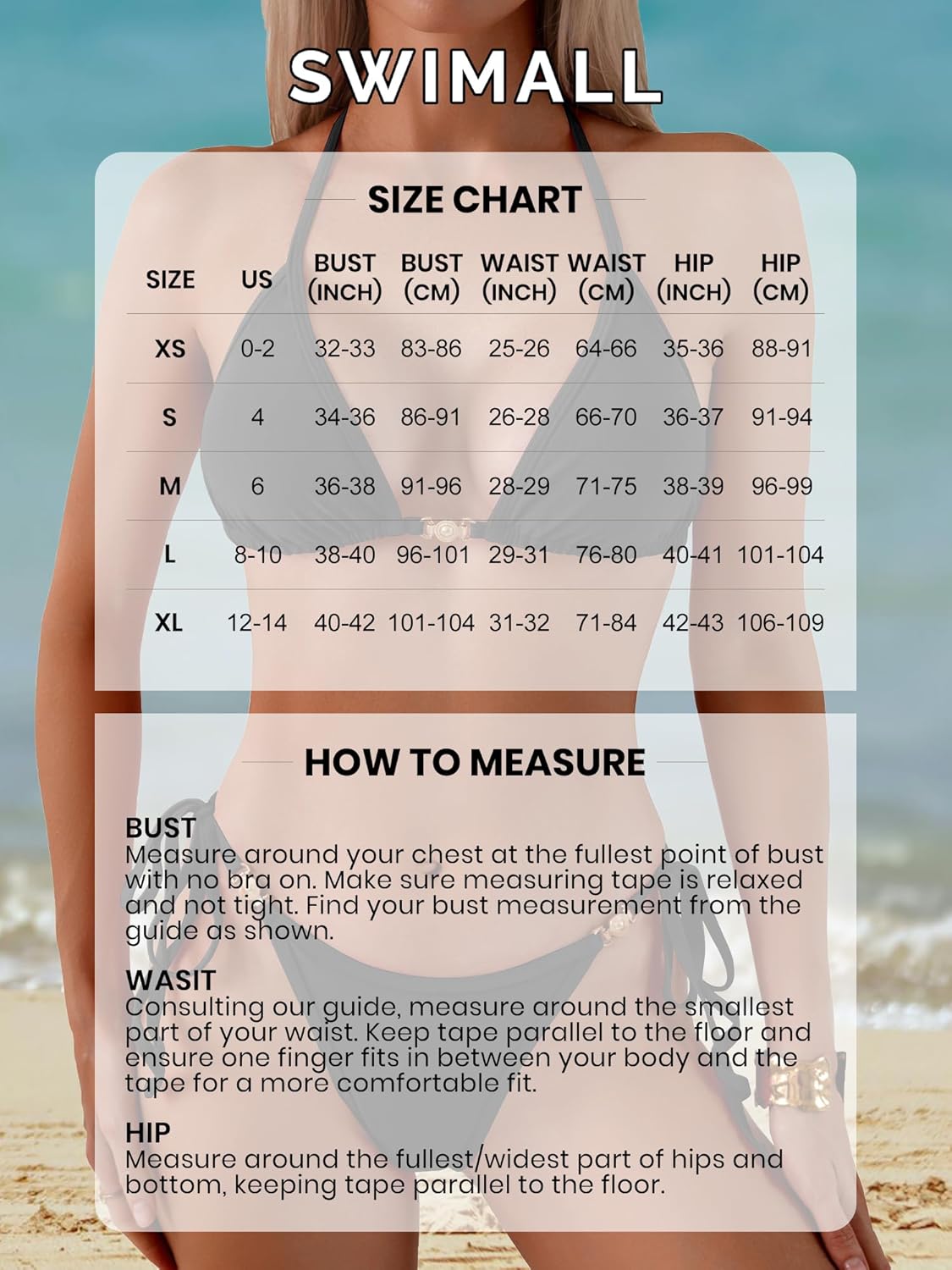 SWIMALL

SIZE CHART

| SIZE | US | BUST (INCH) | BUST (CM) | WAIST (INCH) | WAIST (CM) | HIP (INCH) | HIP (CM) |
|---|---|---|---|---|---|---|---|
| XS | 0-2 | 32-33 | 83-86 | 25-26 | 64-66 | 35-36 | 88-91 |
| S | 4 | 34-36 | 86-91 | 26-28 | 66-70 | 36-37 | 91-94 |
| M | 6 | 36-38 | 91-96 | 28-29 | 71-75 | 38-39 | 96-99 |
| L | 8-10 | 38-40 | 96-101 | 29-31 | 76-80 | 40-41 | 101-104 |
| XL | 12-14 | 40-42 | 101-104 | 31-32 | 71-84 | 42-43 | 106-109 |

HOW TO MEASURE

BUST
Measure around your chest at the fullest point of bust with no bra on. Make sure measuring tape is relaxed and not tight. Find your bust measurement from the guide as shown.

WASIT
Consulting our guide, measure around the smallest part of your waist. Keep tape parallel to the floor and ensure one finger fits in between your body and the tape for a more comfortable fit.

HIP
Measure around the fullest/widest part of hips and bottom, keeping tape parallel to the floor.